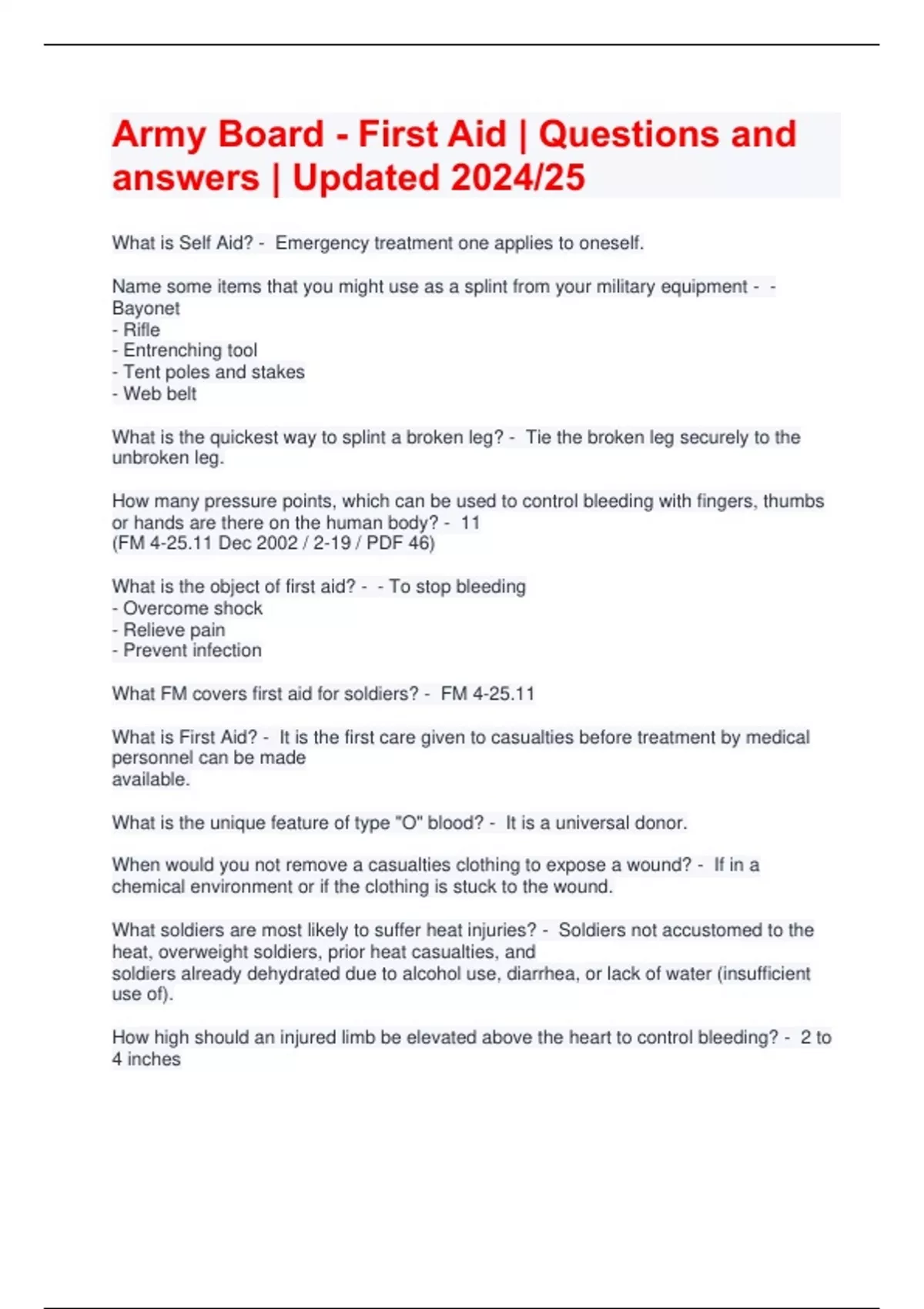 Army Board - First Aid | Questions and answers | Updated 2024/25

What is Self Aid? - Emergency treatment one applies to oneself.

Name some items that you might use as a splint from your military equipment - - Bayonet
- Rifle
- Entrenching tool
- Tent poles and stakes
- Web belt

What is the quickest way to splint a broken leg? - Tie the broken leg securely to the unbroken leg.

How many pressure points, which can be used to control bleeding with fingers, thumbs or hands are there on the human body? - 11
(FM 4-25.11 Dec 2002 / 2-19 / PDF 46)

What is the object of first aid? - - To stop bleeding
- Overcome shock
- Relieve pain
- Prevent infection

What FM covers first aid for soldiers? - FM 4-25.11

What is First Aid? - It is the first care given to casualties before treatment by medical personnel can be made
available.

What is the unique feature of type "O" blood? - It is a universal donor.

When would you not remove a casualties clothing to expose a wound? - If in a chemical environment or if the clothing is stuck to the wound.

What soldiers are most likely to suffer heat injuries? - Soldiers not accustomed to the heat, overweight soldiers, prior heat casualties, and
soldiers already dehydrated due to alcohol use, diarrhea, or lack of water (insufficient use of).

How high should an injured limb be elevated above the heart to control bleeding? - 2 to 4 inches